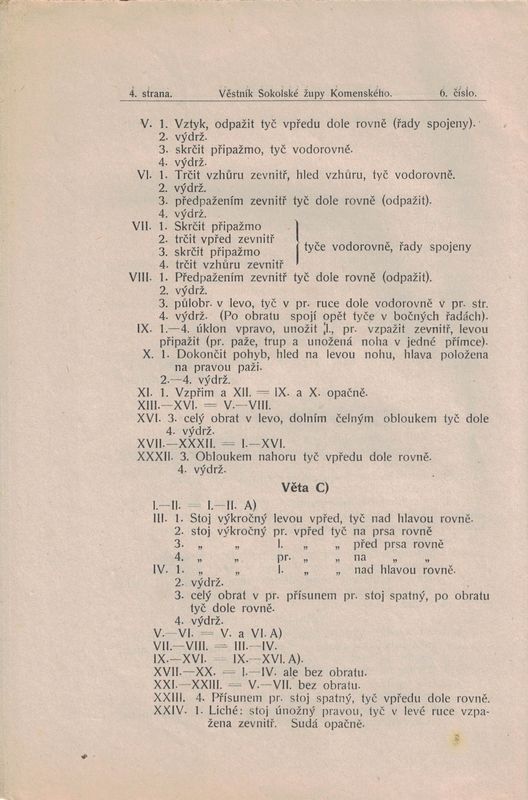 4. strana. Věstník Sokolské župy Komenského. 6. číslo.

V. 1. Vztyk, odpažit tyč vpředu dole rovně (řady spojeny).
2. výdrž.
3. skrčit připažmo, tyč vodorovně.
4. výdrž.
VI. 1. Trčit vzhůru zevnitř, hled vzhůru, tyč vodorovně.
2. výdrž.
3. předpažením zevnitř tyč dole rovně (odpažit).
4. výdrž.
VII. 1. Skrčit připažmo
2. trčit vpřed zevnitř
3. skrčit připažmo
4. trčit vzhůru zevnitř
tyče vodorovně, řady spojeny
VIII. 1. Předpažením zevnitř tyč dole rovně (odpažit).
2. výdrž.
3. půlobr. v levo, tyč v pr. ruce dole vodorovně v pr. str.
4. výdrž. (Po obratu spojí opět tyče v bočných řadách).
IX. 1.—4. úklon vpravo, unožit l., pr. vzpažit zevnitř, levou připažit (pr. paže, trup a unožená noha v jedné přímce).
X. 1. Dokončit pohyb, hled na levou nohu, hlava položena na pravou paži.
2.—4. výdrž.
XI. 1. Vzpřim a XII. = IX. a X. opačně.
XIII.—XVI. = V.—VIII.
XVI. 3. celý obrat v levo, dolním čelným obloukem tyč dole
4. výdrž.
XVII.—XXXII. = I.—XVI.
XXXII. 3. Obloukem nahoru tyč vpředu dole rovně.
4. výdrž.

Věta C)

I.—II. = I.—II. A)
III. 1. Stoj výkročný levou vpřed, tyč nad hlavou rovně.
2. stoj výkročný pr. vpřed tyč na prsa rovně
3. „ „ l. „ „ před prsa rovně
4. „ „ pr. „ „ na „ „
IV. 1. „ „ l. „ „ nad hlavou rovně.
2. výdrž.
3. celý obrat v pr. přísunem pr. stoj spatný, po obratu tyč dole rovně.
4. výdrž.
V.—VI. = V. a VI. A)
VII.—VIII. = III.—IV.
IX.—XVI. = IX.—XVI. A).
XVII.—XX. = I.—IV. ale bez obratu.
XXI.—XXIII. = V.—VII. bez obratu.
XXIII. 4. Přísunem pr. stoj spatný, tyč vpředu dole rovně.
XXIV. 1. Liché: stoj únožný pravou, tyč v levé ruce vzpažena zevnitř. Sudá opačně.